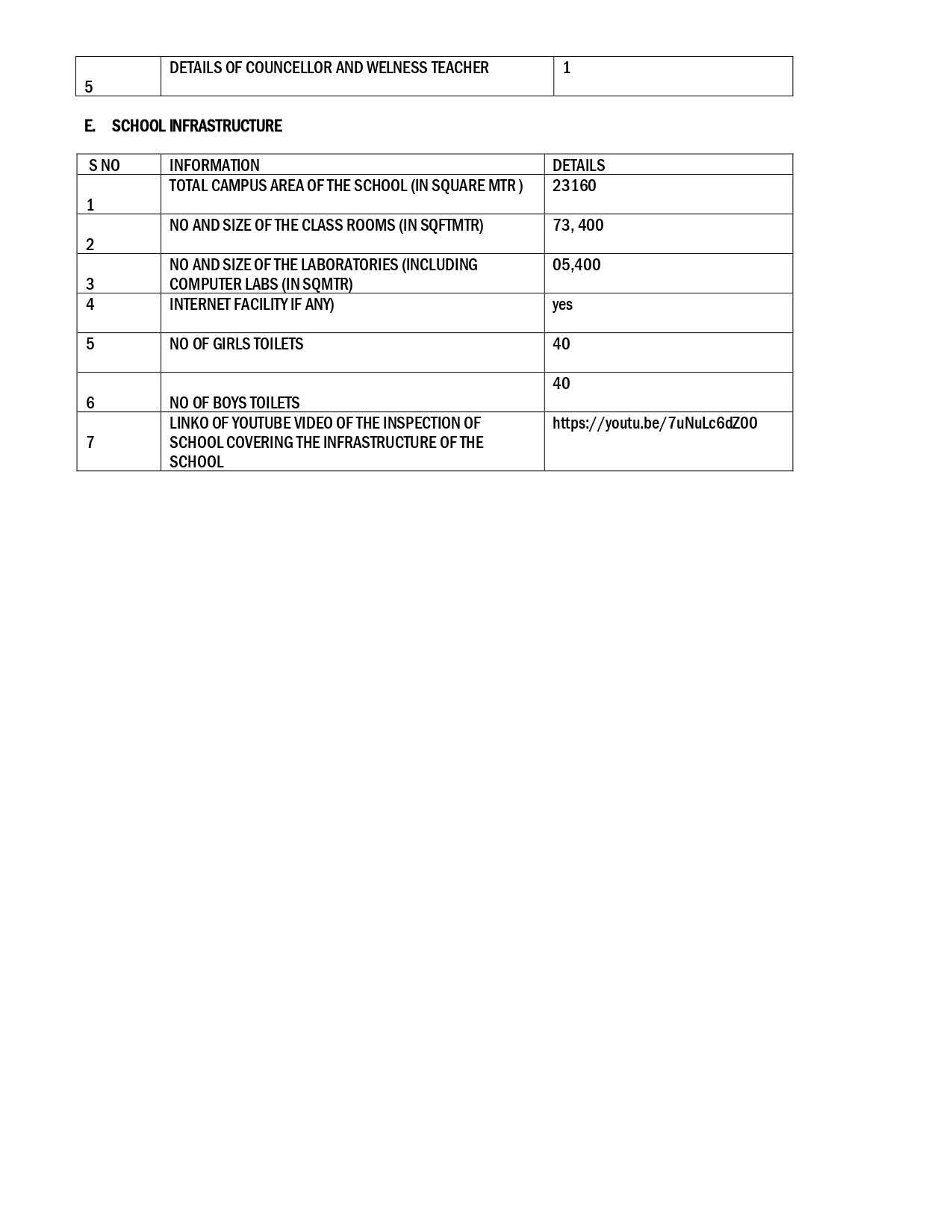 | 5 | DETAILS OF COUNCELLOR AND WELNESS TEACHER | 1 |
|---|---|---|

E. SCHOOL INFRASTRUCTURE

| S NO | INFORMATION | DETAILS |
|---|---|---|
| 1 | TOTAL CAMPUS AREA OF THE SCHOOL (IN SQUARE MTR ) | 23160 |
| 2 | NO AND SIZE OF THE CLASS ROOMS (IN SQFTMTR) | 73, 400 |
| 3 | NO AND SIZE OF THE LABORATORIES (INCLUDING COMPUTER LABS (IN SQMTR) | 05,400 |
| 4 | INTERNET FACILITY IF ANY) | yes |
| 5 | NO OF GIRLS TOILETS | 40 |
| 6 | NO OF BOYS TOILETS | 40 |
| 7 | LINKO OF YOUTUBE VIDEO OF THE INSPECTION OF SCHOOL COVERING THE INFRASTRUCTURE OF THE SCHOOL | https://youtu.be/7uNuLc6dZ00 |